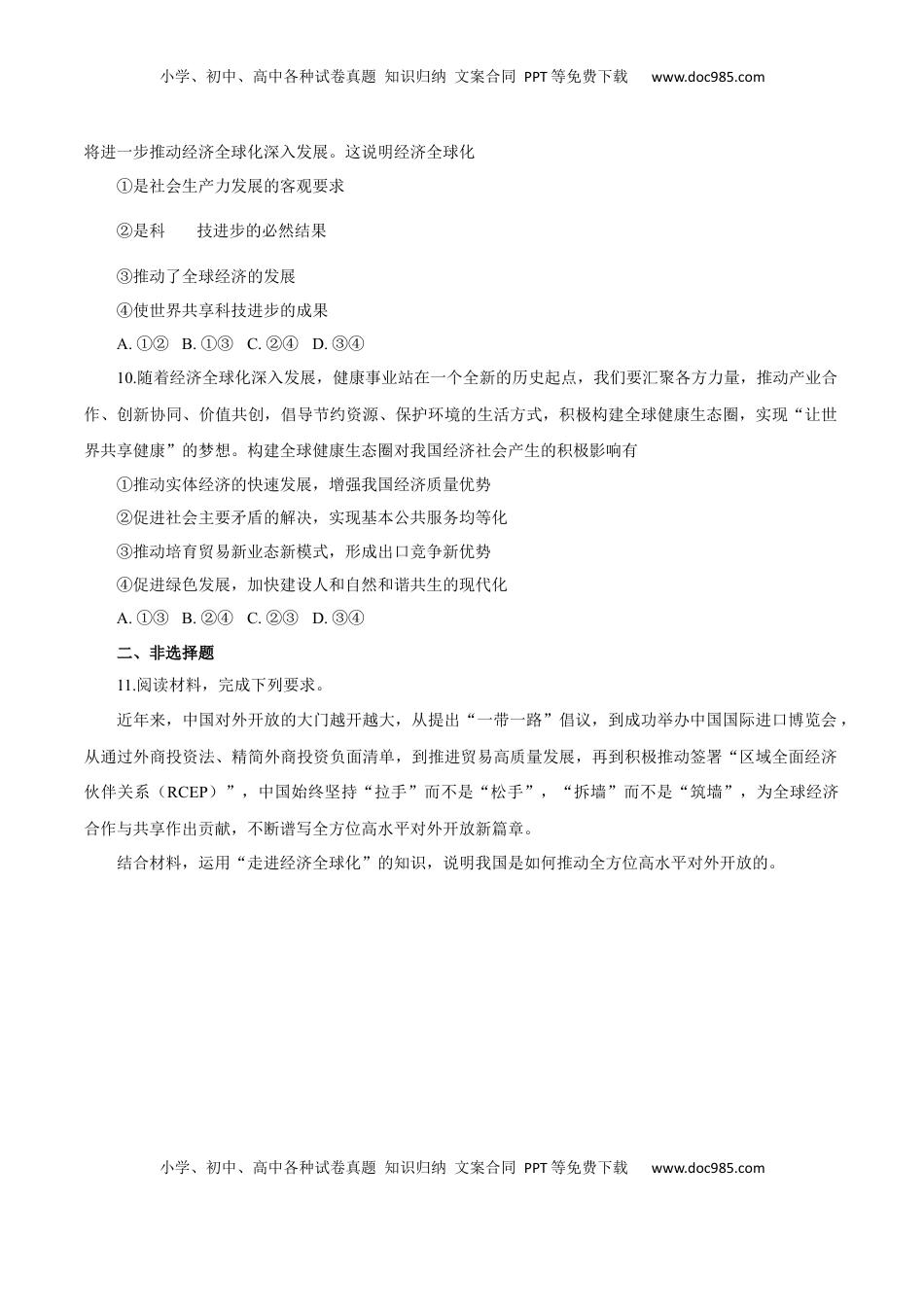 小学、初中、高中各种试卷真题 知识归纳 文案合同 PPT等免费下载 www.doc985.com

将进一步推动经济全球化深入发展。这说明经济全球化

①是社会生产力发展的客观要求

②是科　技进步的必然结果

③推动了全球经济的发展

④使世界共享科技进步的成果

A. ①②　B. ①③　C. ②④　D. ③④

10.随着经济全球化深入发展，健康事业站在一个全新的历史起点，我们要汇聚各方力量，推动产业合作、创新协同、价值共创，倡导节约资源、保护环境的生活方式，积极构建全球健康生态圈，实现“让世界共享健康”的梦想。构建全球健康生态圈对我国经济社会产生的积极影响有

①推动实体经济的快速发展，增强我国经济质量优势

②促进社会主要矛盾的解决，实现基本公共服务均等化

③推动培育贸易新业态新模式，形成出口竞争新优势

④促进绿色发展，加快建设人和自然和谐共生的现代化

A. ①③　B. ②④　C. ②③　D. ③④

二、非选择题

11.阅读材料，完成下列要求。

近年来，中国对外开放的大门越开越大，从提出“一带一路”倡议，到成功举办中国国际进口博览会，从通过外商投资法、精简外商投资负面清单，到推进贸易高质量发展，再到积极推动签署“区域全面经济伙伴关系（RCEP）”，中国始终坚持“拉手”而不是“松手”，“拆墙”而不是“筑墙”，为全球经济合作与共享作出贡献，不断谱写全方位高水平对外开放新篇章。

结合材料，运用“走进经济全球化”的知识，说明我国是如何推动全方位高水平对外开放的。

小学、初中、高中各种试卷真题 知识归纳 文案合同 PPT等免费下载 www.doc985.com